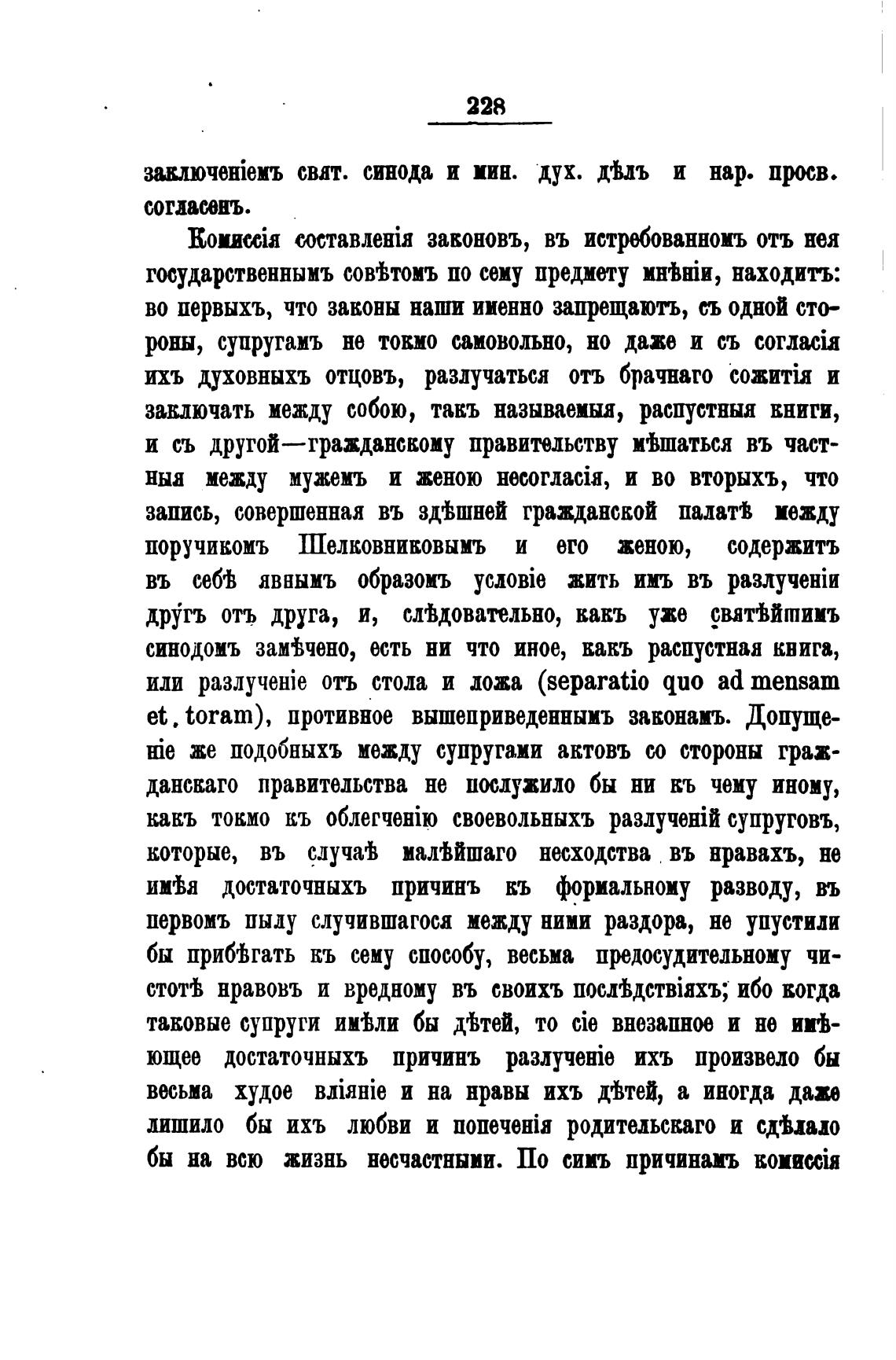 228

заключеніемъ свят. синода и мин. дух. дѣлъ и нар. просв. согласенъ.

Комиссія составленія законовъ, въ истребованномъ отъ нея государственнымъ совѣтомъ по сему предмету мнѣніи, находитъ: во первыхъ, что законы наши именно запрещаютъ, съ одной стороны, супругамъ не токмо самовольно, но даже и съ согласія ихъ духовныхъ отцовъ, разлучаться отъ брачнаго сожитія и заключать между собою, такъ называемыя, распустныя книги, и съ другой—гражданскому правительству мѣшаться въ частныя между мужемъ и женою несогласія, и во вторыхъ, что запись, совершенная въ здѣшней гражданской палатѣ между поручикомъ Шелковниковымъ и его женою, содержитъ въ себѣ явнымъ образомъ условіе жить имъ въ разлученіи другъ отъ друга, и, слѣдовательно, какъ уже святѣйшимъ синодомъ замѣчено, есть ни что иное, какъ распустная книга, или разлученіе отъ стола и ложа (separatio quo ad mensam et. toram), противное вышеприведеннымъ законамъ. Допущеніе же подобныхъ между супругами актовъ со стороны гражданскаго правительства не послужило бы ни къ чему иному, какъ токмо къ облегченію своевольныхъ разлученій супруговъ, которые, въ случаѣ малѣйшаго несходства въ нравахъ, не имѣя достаточныхъ причинъ къ формальному разводу, въ первомъ пылу случившагося между ними раздора, не упустили бы прибѣгать къ сему способу, весьма предосудительному чистотѣ нравовъ и вредному въ своихъ послѣдствіяхъ; ибо когда таковые супруги имѣли бы дѣтей, то сіе внезапное и не имѣющее достаточныхъ причинъ разлученіе ихъ произвело бы весьма худое вліяніе и на нравы ихъ дѣтей, а иногда даже лишило бы ихъ любви и попеченія родительскаго и сдѣлало бы на всю жизнь несчастными. По симъ причинамъ комиссія